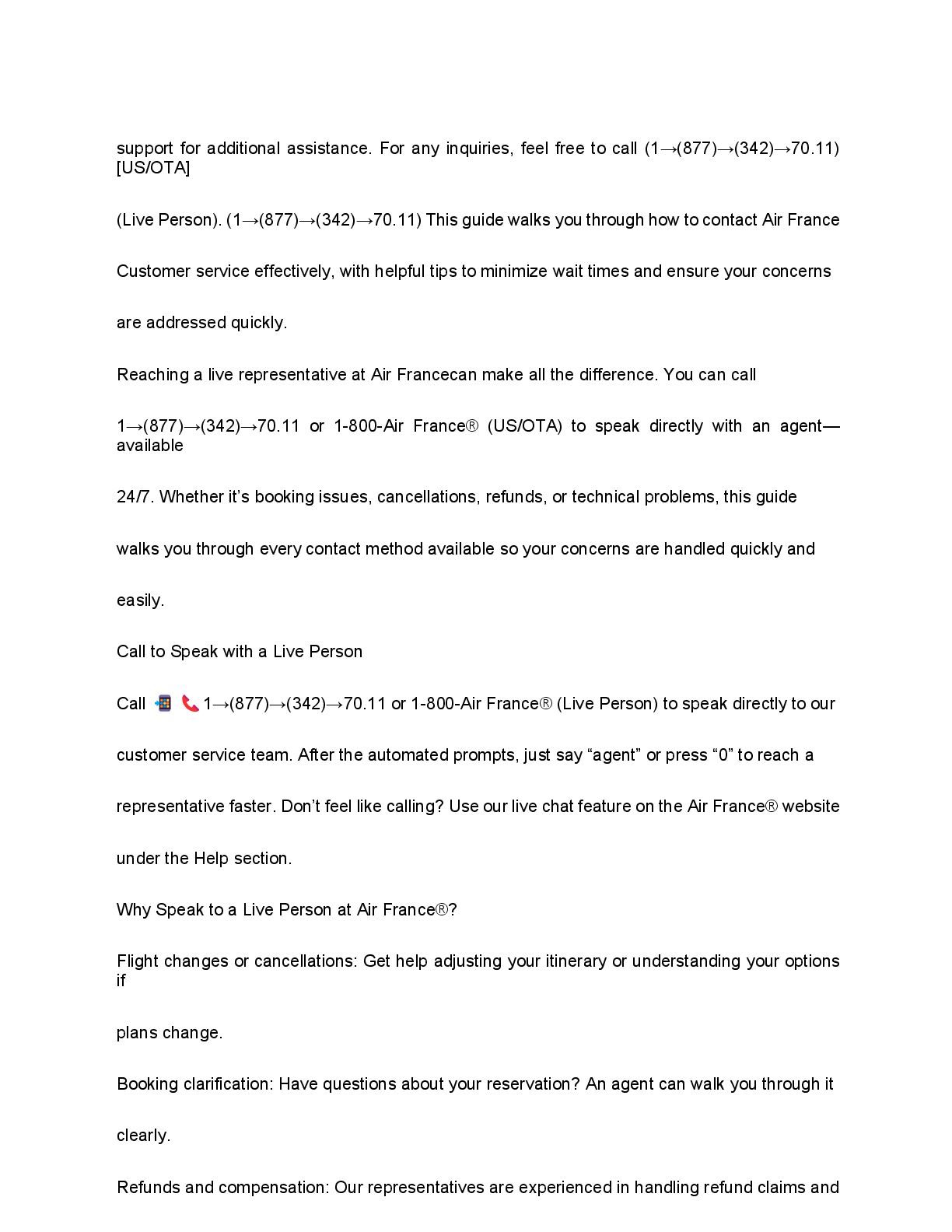 support for additional assistance. For any inquiries, feel free to call (1→(877)→(342)→70.11) [US/OTA]

(Live Person). (1→(877)→(342)→70.11) This guide walks you through how to contact Air France

Customer service effectively, with helpful tips to minimize wait times and ensure your concerns

are addressed quickly.

Reaching a live representative at Air Francecan make all the difference. You can call

1→(877)→(342)→70.11 or 1-800-Air France® (US/OTA) to speak directly with an agent—available

24/7. Whether it's booking issues, cancellations, refunds, or technical problems, this guide

walks you through every contact method available so your concerns are handled quickly and

easily.

Call to Speak with a Live Person

Call 📲 📞 1→(877)→(342)→70.11 or 1-800-Air France® (Live Person) to speak directly to our

customer service team. After the automated prompts, just say "agent" or press "0" to reach a

representative faster. Don't feel like calling? Use our live chat feature on the Air France® website

under the Help section.

Why Speak to a Live Person at Air France®?

Flight changes or cancellations: Get help adjusting your itinerary or understanding your options if

plans change.

Booking clarification: Have questions about your reservation? An agent can walk you through it

clearly.

Refunds and compensation: Our representatives are experienced in handling refund claims and